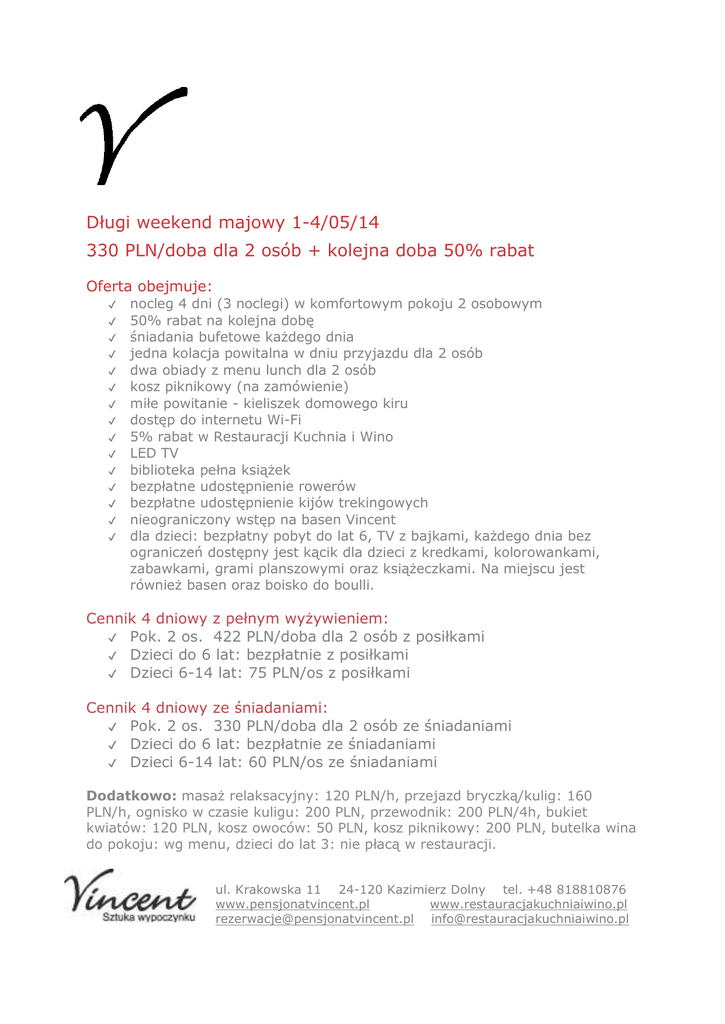 Długi weekend majowy 1-4/05/14
330 PLN/doba dla 2 osób + kolejna doba 50% rabat

Oferta obejmuje:
✓ nocleg 4 dni (3 noclegi) w komfortowym pokoju 2 osobowym
✓ 50% rabat na kolejna dobę
✓ śniadania bufetowe każdego dnia
✓ jedna kolacja powitalna w dniu przyjazdu dla 2 osób
✓ dwa obiady z menu lunch dla 2 osób
✓ kosz piknikowy (na zamówienie)
✓ miłe powitanie - kieliszek domowego kiru
✓ dostęp do internetu Wi-Fi
✓ 5% rabat w Restauracji Kuchnia i Wino
✓ LED TV
✓ biblioteka pełna książek
✓ bezpłatne udostępnienie rowerów
✓ bezpłatne udostępnienie kijów trekingowych
✓ nieograniczony wstęp na basen Vincent
✓ dla dzieci: bezpłatny pobyt do lat 6, TV z bajkami, każdego dnia bez ograniczeń dostępny jest kącik dla dzieci z kredkami, kolorowankami, zabawkami, grami planszowymi oraz książeczkami. Na miejscu jest również basen oraz boisko do boulli.

Cennik 4 dniowy z pełnym wyżywieniem:
✓ Pok. 2 os. 422 PLN/doba dla 2 osób z posiłkami
✓ Dzieci do 6 lat: bezpłatnie z posiłkami
✓ Dzieci 6-14 lat: 75 PLN/os z posiłkami

Cennik 4 dniowy ze śniadaniami:
✓ Pok. 2 os. 330 PLN/doba dla 2 osób ze śniadaniami
✓ Dzieci do 6 lat: bezpłatnie ze śniadaniami
✓ Dzieci 6-14 lat: 60 PLN/os ze śniadaniami

Dodatkowo: masaż relaksacyjny: 120 PLN/h, przejazd bryczką/kulig: 160 PLN/h, ognisko w czasie kuligu: 200 PLN, przewodnik: 200 PLN/4h, bukiet kwiatów: 120 PLN, kosz owoców: 50 PLN, kosz piknikowy: 200 PLN, butelka wina do pokoju: wg menu, dzieci do lat 3: nie płacą w restauracji.

Vincent
Sztuka wypoczynku

ul. Krakowska 11 24-120 Kazimierz Dolny tel. +48 818810876
www.pensjonatvincent.pl www.restauracjakuchniaiwino.pl
rezerwacje@pensjonatvincent.pl info@restauracjakuchniaiwino.pl